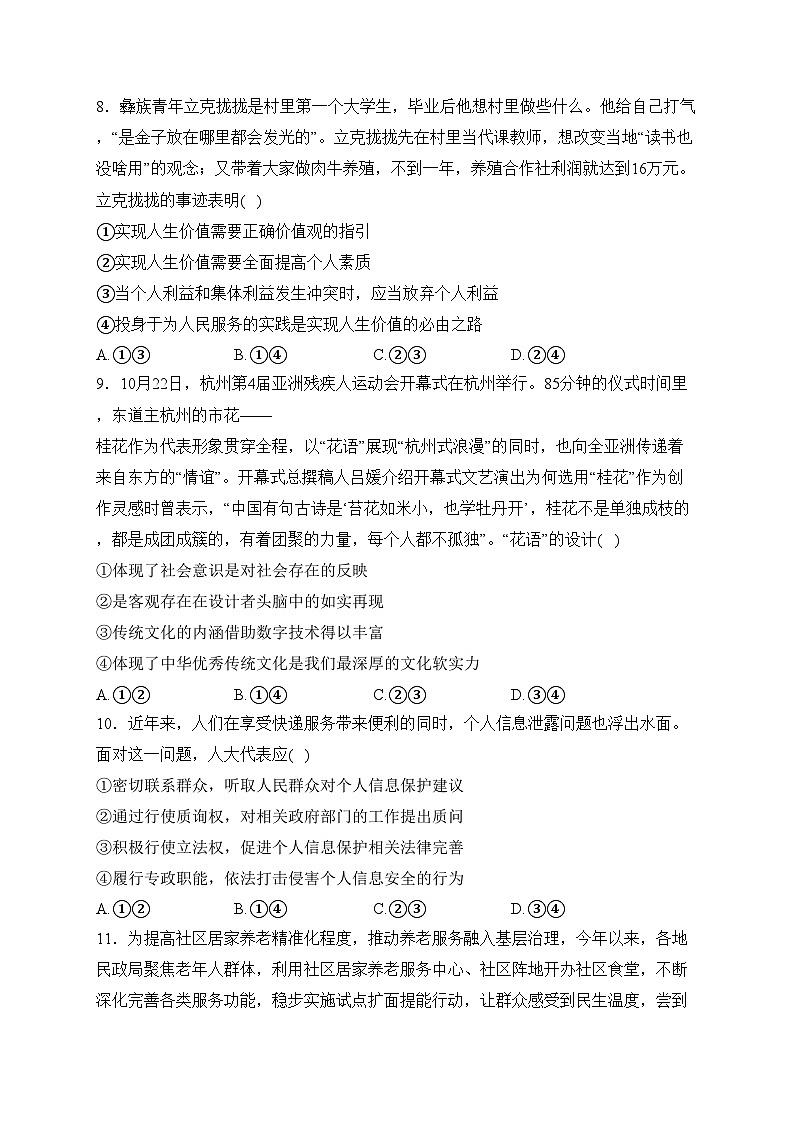 8．彝族青年立克拢拢是村里第一个大学生，毕业后他想村里做些什么。他给自己打气，“是金子放在哪里都会发光的”。立克拢拢先在村里当代课教师，想改变当地“读书也没啥用”的观念；又带着大家做肉牛养殖，不到一年，养殖合作社利润就达到16万元。立克拢拢的事迹表明( )

①实现人生价值需要正确价值观的指引

②实现人生价值需要全面提高个人素质

③当个人利益和集体利益发生冲突时，应当放弃个人利益

④投身于为人民服务的实践是实现人生价值的必由之路

A.①③　　B.①④　　C.②③　　D.②④

9．10月22日，杭州第4届亚洲残疾人运动会开幕式在杭州举行。85分钟的仪式时间里，东道主杭州的市花——

桂花作为代表形象贯穿全程，以“花语”展现“杭州式浪漫”的同时，也向全亚洲传递着来自东方的“情谊”。开幕式总撰稿人吕媛介绍开幕式文艺演出为何选用“桂花”作为创作灵感时曾表示，“中国有句古诗是‘苔花如米小，也学牡丹开’，桂花不是单独成枝的，都是成团成簇的，有着团聚的力量，每个人都不孤独”。“花语”的设计( )

①体现了社会意识是对社会存在的反映

②是客观存在在设计者头脑中的如实再现

③传统文化的内涵借助数字技术得以丰富

④体现了中华优秀传统文化是我们最深厚的文化软实力

A.①②　　B.①④　　C.②③　　D.③④

10．近年来，人们在享受快递服务带来便利的同时，个人信息泄露问题也浮出水面。面对这一问题，人大代表应( )

①密切联系群众，听取人民群众对个人信息保护建议

②通过行使质询权，对相关政府部门的工作提出质问

③积极行使立法权，促进个人信息保护相关法律完善

④履行专政职能，依法打击侵害个人信息安全的行为

A.①②　　B.①④　　C.②③　　D.③④

11．为提高社区居家养老精准化程度，推动养老服务融入基层治理，今年以来，各地民政局聚焦老年人群体，利用社区居家养老服务中心、社区阵地开办社区食堂，不断深化完善各类服务功能，稳步实施试点扩面提能行动，让群众感受到民生温度，尝到